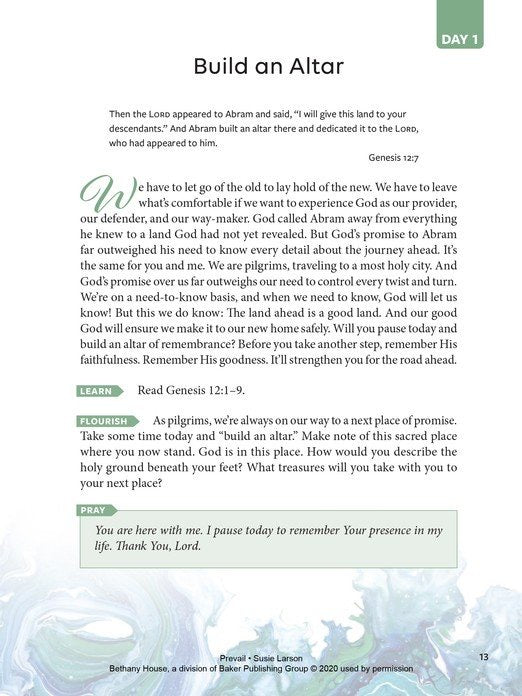 DAY 1

Build an Altar

Then the LORD appeared to Abram and said, "I will give this land to your descendants." And Abram built an altar there and dedicated it to the LORD, who had appeared to him.

Genesis 12:7

We have to let go of the old to lay hold of the new. We have to leave what's comfortable if we want to experience God as our provider, our defender, and our way-maker. God called Abram away from everything he knew to a land God had not yet revealed. But God's promise to Abram far outweighed his need to know every detail about the journey ahead. It's the same for you and me. We are pilgrims, traveling to a most holy city. And God's promise over us far outweighs our need to control every twist and turn. We're on a need-to-know basis, and when we need to know, God will let us know! But this we do know: The land ahead is a good land. And our good God will ensure we make it to our new home safely. Will you pause today and build an altar of remembrance? Before you take another step, remember His faithfulness. Remember His goodness. It'll strengthen you for the road ahead.

LEARN Read Genesis 12:1–9.

FLOURISH As pilgrims, we're always on our way to a next place of promise. Take some time today and "build an altar." Make note of this sacred place where you now stand. God is in this place. How would you describe the holy ground beneath your feet? What treasures will you take with you to your next place?

PRAY

You are here with me. I pause today to remember Your presence in my life. Thank You, Lord.

Prevail • Susie Larson
Bethany House, a division of Baker Publishing Group © 2020 used by permission

13